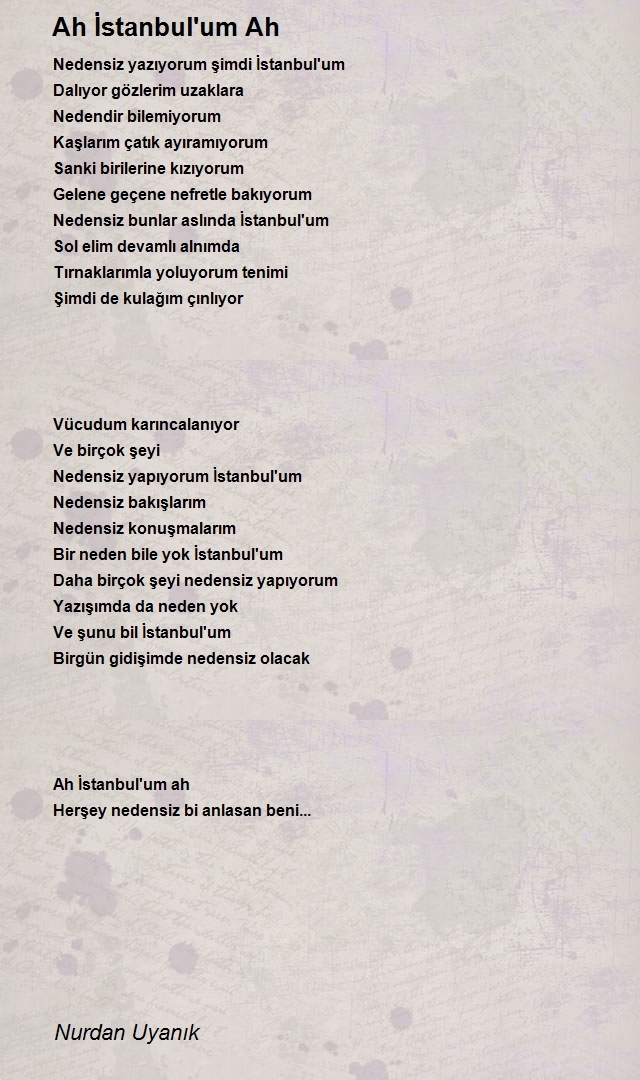 Ah İstanbul'um Ah

Nedensiz yazıyorum şimdi İstanbul'um
Dalıyor gözlerim uzaklara
Nedendir bilemiyorum
Kaşlarım çatık ayıramıyorum
Sanki birilerine kızıyorum
Gelene geçene nefretle bakıyorum
Nedensiz bunlar aslında İstanbul'um
Sol elim devamlı alnımda
Tırnaklarımla yoluyorum tenimi
Şimdi de kulağım çınlıyor

Vücudum karıncalanıyor
Ve birçok şeyi
Nedensiz yapıyorum İstanbul'um
Nedensiz bakışlarım
Nedensiz konuşmalarım
Bir neden bile yok İstanbul'um
Daha birçok şeyi nedensiz yapıyorum
Yazışımda da neden yok
Ve şunu bil İstanbul'um
Birgün gidişimde nedensiz olacak

Ah İstanbul'um ah
Herşey nedensiz bi anlasan beni...

Nurdan Uyanık